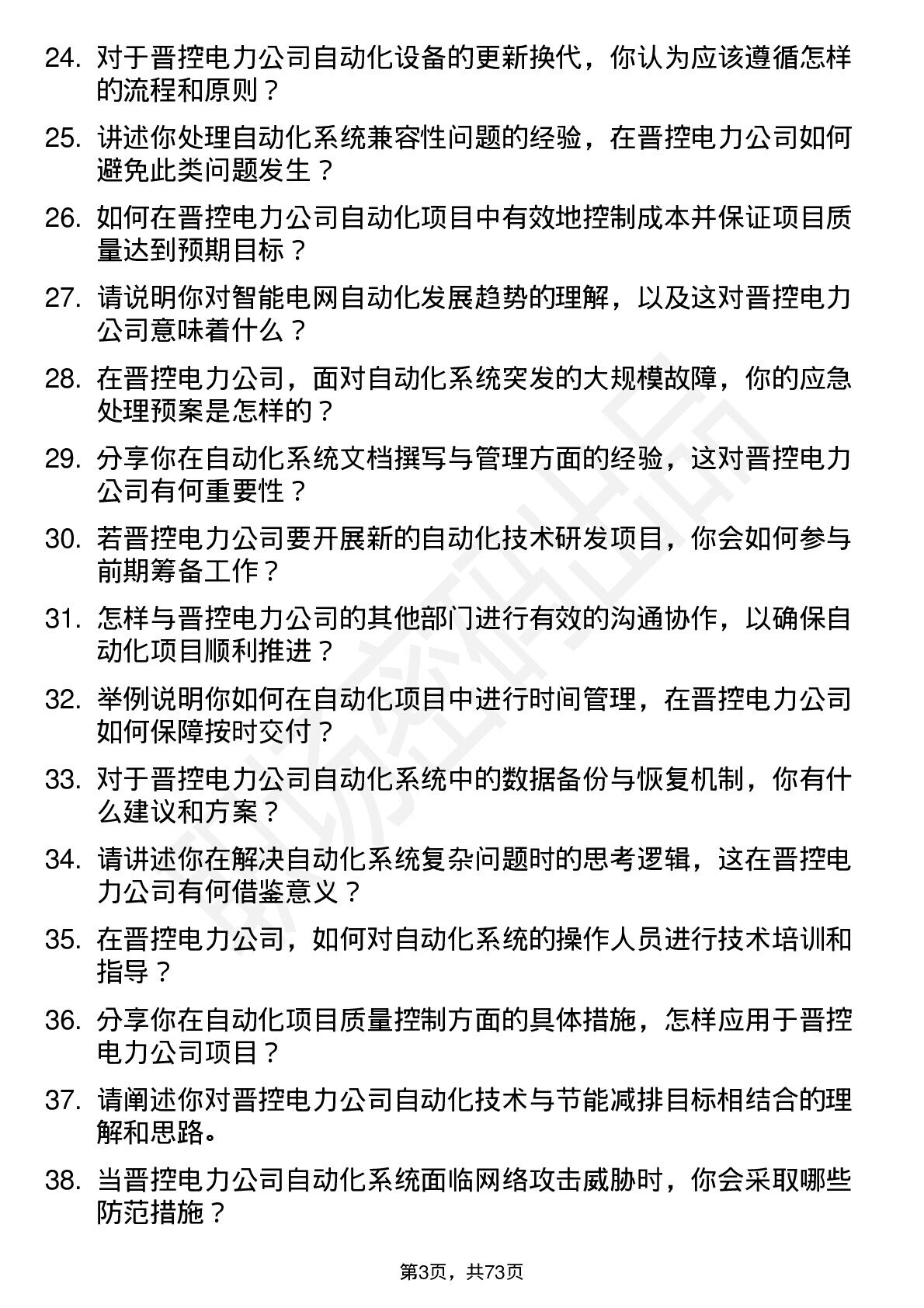 24. 对于晋控电力公司自动化设备的更新换代，你认为应该遵循怎样的流程和原则？

25. 讲述你处理自动化系统兼容性问题的经验，在晋控电力公司如何避免此类问题发生？

26. 如何在晋控电力公司自动化项目中有效地控制成本并保证项目质量达到预期目标？

27. 请说明你对智能电网自动化发展趋势的理解，以及这对晋控电力公司意味着什么？

28. 在晋控电力公司，面对自动化系统突发的大规模故障，你的应急处理预案是怎样的？

29. 分享你在自动化系统文档撰写与管理方面的经验，这对晋控电力公司有何重要性？

30. 若晋控电力公司要开展新的自动化技术研发项目，你会如何参与前期筹备工作？

31. 怎样与晋控电力公司的其他部门进行有效的沟通协作，以确保自动化项目顺利推进？

32. 举例说明你如何在自动化项目中进行时间管理，在晋控电力公司如何保障按时交付？

33. 对于晋控电力公司自动化系统中的数据备份与恢复机制，你有什么建议和方案？

34. 请讲述你在解决自动化系统复杂问题时的思考逻辑，这在晋控电力公司有何借鉴意义？

35. 在晋控电力公司，如何对自动化系统的操作人员进行技术培训和指导？

36. 分享你在自动化项目质量控制方面的具体措施，怎样应用于晋控电力公司项目？

37. 请阐述你对晋控电力公司自动化技术与节能减排目标相结合的理解和思路。

38. 当晋控电力公司自动化系统面临网络攻击威胁时，你会采取哪些防范措施？

第3页，共73页